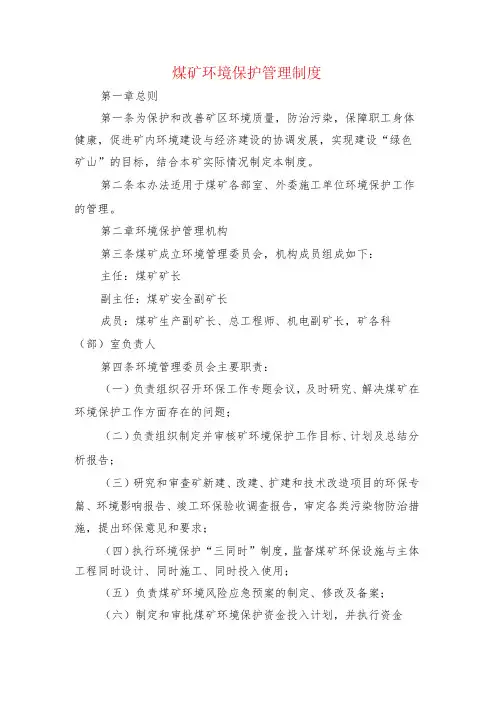 煤矿环境保护管理制度

第一章总则

第一条为保护和改善矿区环境质量，防治污染，保障职工身体健康，促进矿内环境建设与经济建设的协调发展，实现建设“绿色矿山”的目标，结合本矿实际情况制定本制度。

第二条本办法适用于煤矿各部室、外委施工单位环境保护工作的管理。

第二章环境保护管理机构

第三条煤矿成立环境管理委员会，机构成员组成如下：

主任：煤矿矿长

副主任：煤矿安全副矿长

成员：煤矿生产副矿长、总工程师、机电副矿长，矿各科（部）室负责人

第四条环境管理委员会主要职责：

（一）负责组织召开环保工作专题会议，及时研究、解决煤矿在环境保护工作方面存在的问题；

（二）负责组织制定并审核矿环境保护工作目标、计划及总结分析报告；

（三）研究和审查矿新建、改建、扩建和技术改造项目的环保专篇、环境影响报告、竣工环保验收调查报告，审定各类污染物防治措施，提出环保意见和要求；

（四）执行环境保护“三同时”制度，监督煤矿环保设施与主体工程同时设计、同时施工、同时投入使用；

（五）负责煤矿环境风险应急预案的制定、修改及备案；

（六）制定和审批煤矿环境保护资金投入计划，并执行资金